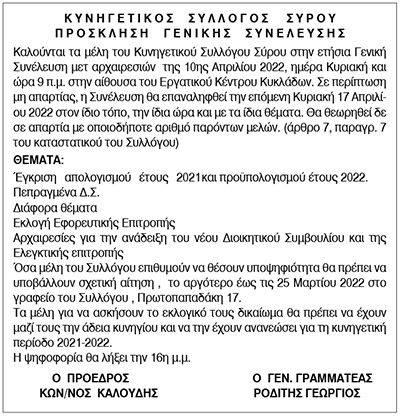 ΚΥΝΗΓΕΤΙΚΟΣ ΣΥΛΛΟΓΟΣ ΣΥΡΟΥ
ΠΡΟΣΚΛΗΣΗ ΓΕΝΙΚΗΣ ΣΥΝΕΛΕΥΣΗΣ

Καλούνται τα μέλη του Κυνηγετικού Συλλόγου Σύρου στην ετήσια Γενική Συνέλευση μετ αρχαιρεσιών της 10ης Απριλίου 2022, ημέρα Κυριακή και ώρα 9 π.μ. στην αίθουσα του Εργατικού Κέντρου Κυκλάδων. Σε περίπτωση μη απαρτίας, η Συνέλευση θα επαναληφθεί την επόμενη Κυριακή 17 Απριλίου 2022 στον ίδιο τόπο, την ίδια ώρα και με τα ίδια θέματα. Θα θεωρηθεί δε σε απαρτία με οποιοδήποτε αριθμό παρόντων μελών. (άρθρο 7, παραγρ. 7 του καταστατικού του Συλλόγου)

ΘΕΜΑΤΑ:

Έγκριση απολογισμού έτους 2021και προϋπολογισμού έτους 2022.
Πεπραγμένα Δ.Σ.
Διάφορα θέματα
Εκλογή Εφορευτικής Επιτροπής
Αρχαιρεσίες για την ανάδειξη του νέου Διοικητικού Συμβουλίου και της Ελεγκτικής επιτροπής
Όσα μέλη του Συλλόγου επιθυμούν να θέσουν υποψηφιότητα θα πρέπει να υποβάλλουν σχετική αίτηση , το αργότερο έως τις 25 Μαρτίου 2022 στο γραφείο του Συλλόγου , Πρωτοπαπαδάκη 17.
Τα μέλη για να ασκήσουν το εκλογικό τους δικαίωμα θα πρέπει να έχουν μαζί τους την άδεια κυνηγίου και να την έχουν ανανεώσει για τη κυνηγετική περίοδο 2021-2022.
Η ψηφοφορία θα λήξει την 16η μ.μ.

Ο ΠΡΟΕΔΡΟΣ
ΚΩΝ/ΝΟΣ ΚΑΛΟΥΔΗΣ

Ο ΓΕΝ. ΓΡΑΜΜΑΤΕΑΣ
ΡΟΔΙΤΗΣ ΓΕΩΡΓΙΟΣ